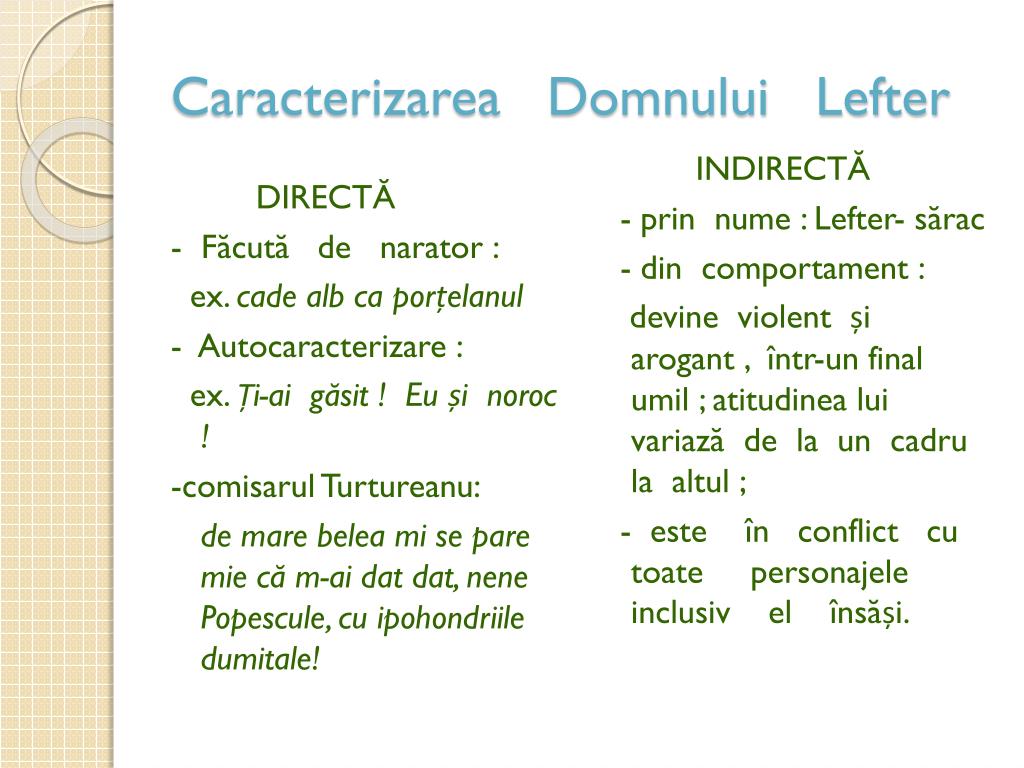 Caracterizarea Domnului Lefter

DIRECTĂ

- Făcută de narator :

ex. cade alb ca porțelanul

- Autocaracterizare :

ex. Ți-ai găsit ! Eu și noroc !

-comisarul Turtureanu:

de mare belea mi se pare mie că m-ai dat dat, nene Popescule, cu ipohondriile dumitale!

INDIRECTĂ

- prin nume : Lefter- sărac

- din comportament :

devine violent și arogant , într-un final umil ; atitudinea lui variază de la un cadru la altul ;

- este în conflict cu toate personajele inclusiv el însăși.